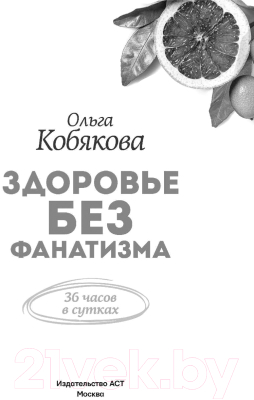 Ольга
Кобякова

ЗДОРОВЬЕ
БЕЗ
ФАНАТИЗМА

36 часов
в сутках

21vek.by

Издательство АСТ
Москва